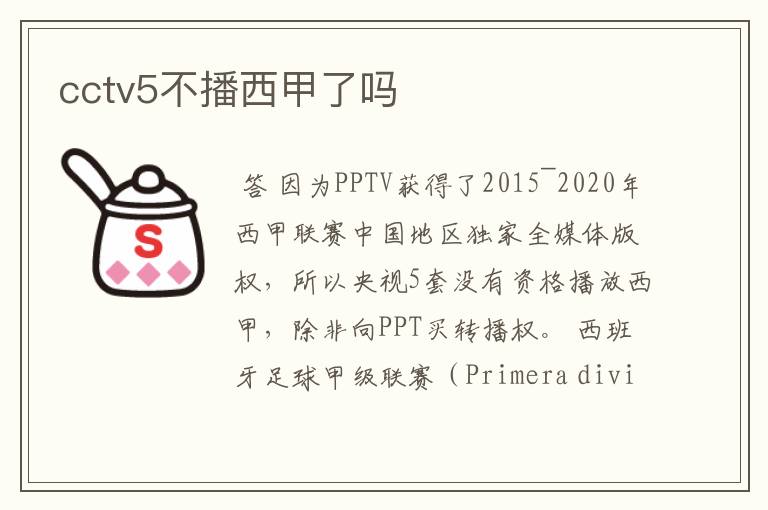 cctv5不播西甲了吗

S

答 因为PPTV获得了2015¯2020年西甲联赛中国地区独家全媒体版权，所以央视5套没有资格播放西甲，除非向PPT买转播权。 西班牙足球甲级联赛（Primera divi